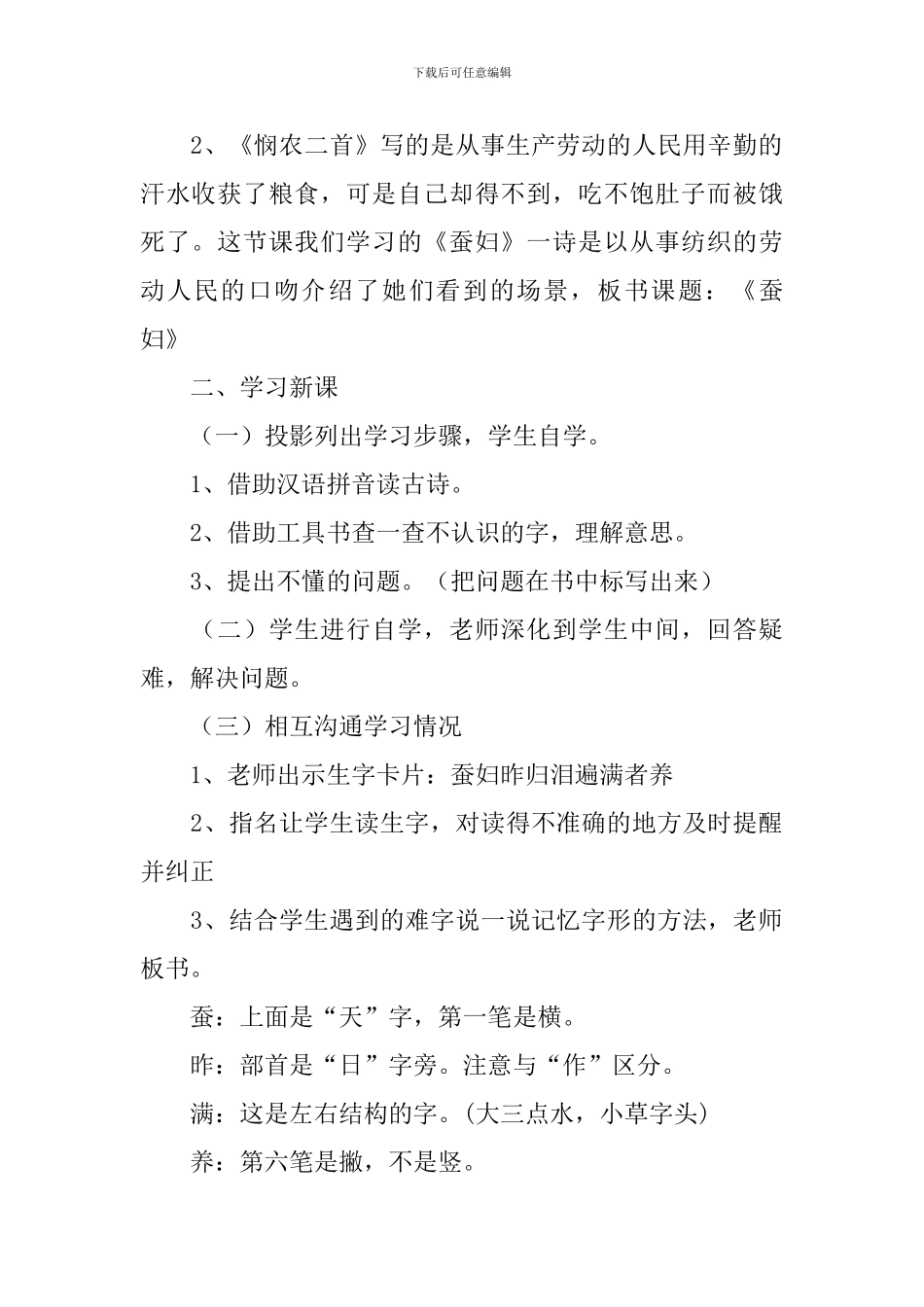 下载后可任意编辑

2、《悯农二首》写的是从事生产劳动的人民用辛勤的汗水收获了粮食，可是自己却得不到，吃不饱肚子而被饿死了。这节课我们学习的《蚕妇》一诗是以从事纺织的劳动人民的口吻介绍了她们看到的场景，板书课题：《蚕妇》

二、学习新课

（一）投影列出学习步骤，学生自学。

1、借助汉语拼音读古诗。

2、借助工具书查一查不认识的字，理解意思。

3、提出不懂的问题。（把问题在书中标写出来）

（二）学生进行自学，老师深化到学生中间，回答疑难，解决问题。

（三）相互沟通学习情况

1、老师出示生字卡片：蚕妇昨归泪遍满者养

2、指名让学生读生字，对读得不准确的地方及时提醒并纠正

3、结合学生遇到的难字说一说记忆字形的方法，老师板书。

蚕：上面是“天”字，第一笔是横。

昨：部首是“日”字旁。注意与“作”区分。

满：这是左右结构的字。(大三点水，小草字头)

养：第六笔是撇，不是竖。